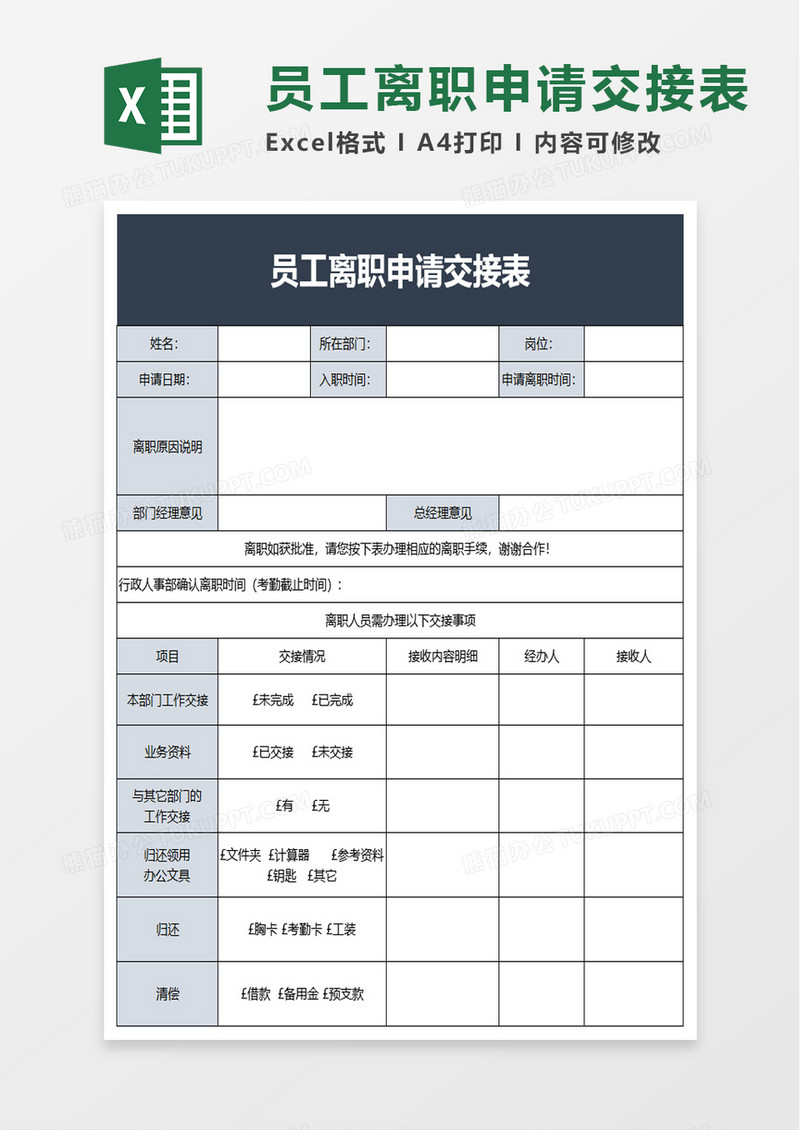 X

员工离职申请交接表

Excel格式 I A4打印 I 内容可修改

熊猫办公 TUKUPPT.COM

员工离职申请交接表

| 姓名: | | 所在部门: | | 岗位: | |
|---|---|---|---|---|---|
| 申请日期: | | 入职时间: | | 申请离职时间: | |
| 离职原因说明 | | | | | |
| 部门经理意见 | | | 总经理意见 | | |

离职如获批准，请您按下表办理相应的离职手续，谢谢合作!

行政人事部确认离职时间（考勤截止时间）:

离职人员需办理以下交接事项

| 项目 | 交接情况 | 接收内容明细 | 经办人 | 接收人 |
|---|---|---|---|---|
| 本部门工作交接 | £未完成 £已完成 | | | |
| 业务资料 | £已交接 £未交接 | | | |
| 与其它部门的工作交接 | £有 £无 | | | |
| 归还领用办公文具 | £文件夹 £计算器 £参考资料 £钥匙 £其它 | | | |
| 归还 | £胸卡 £考勤卡 £工装 | | | |
| 清偿 | £借款 £备用金 £预支款 | | | |